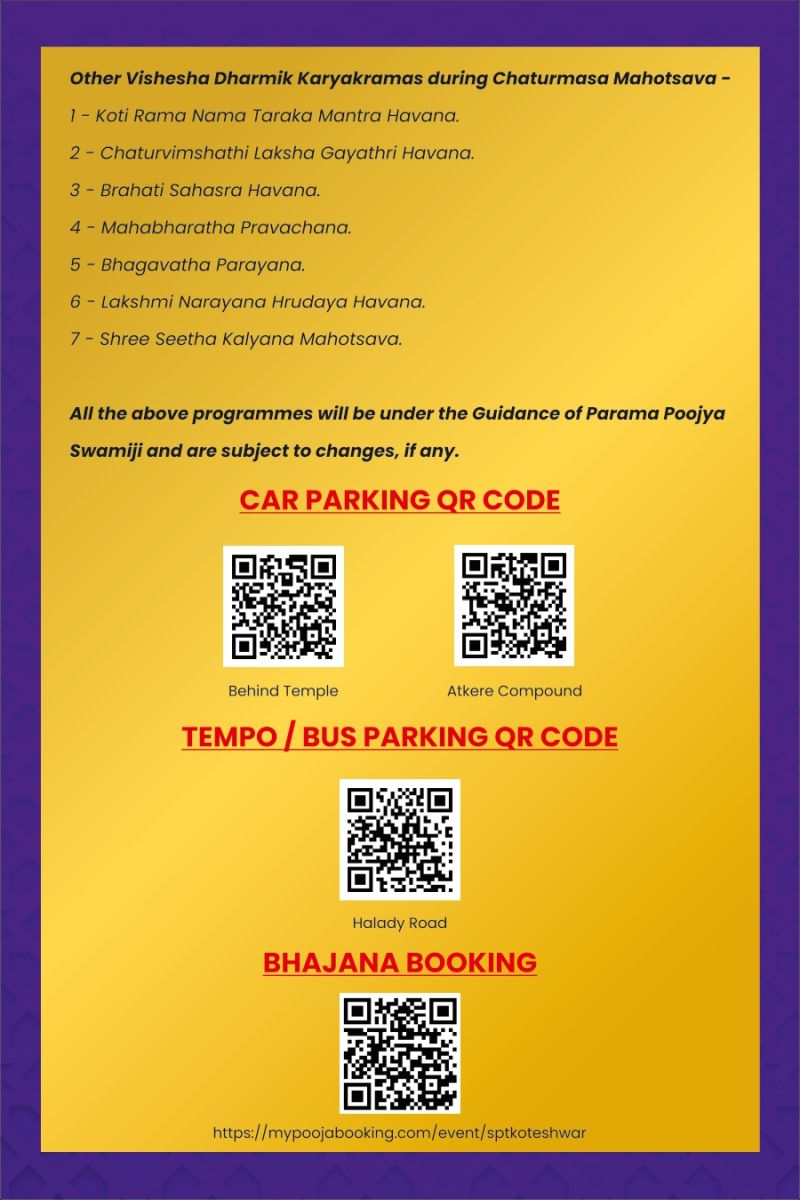 Other Vishesha Dharmik Karyakramas during Chaturmasa Mahotsava -

1 - Koti Rama Nama Taraka Mantra Havana.

2 - Chaturvimshathi Laksha Gayathri Havana.

3 - Brahati Sahasra Havana.

4 - Mahabharatha Pravachana.

5 - Bhagavatha Parayana.

6 - Lakshmi Narayana Hrudaya Havana.

7 - Shree Seetha Kalyana Mahotsava.

All the above programmes will be under the Guidance of Parama Poojya Swamiji and are subject to changes, if any.

CAR PARKING QR CODE

Behind Temple

Atkere Compound

TEMPO / BUS PARKING QR CODE

Halady Road

BHAJANA BOOKING

https://mypoojabooking.com/event/sptkoteshwar